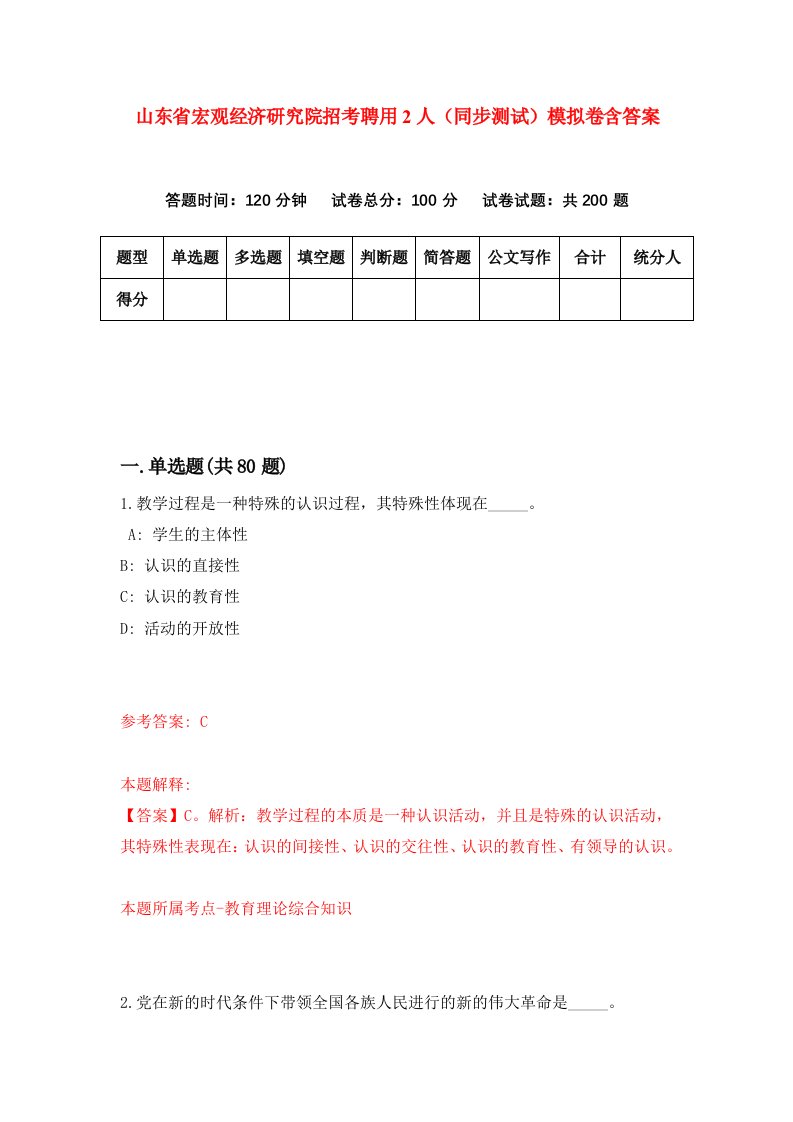 山东省宏观经济研究院招考聘用2人（同步测试）模拟卷含答案

答题时间：120分钟　试卷总分：100分　试卷试题：共200题

| 题型 | 单选题 | 多选题 | 填空题 | 判断题 | 简答题 | 公文写作 | 合计 | 统分人 |
|---|---|---|---|---|---|---|---|---|
| 得分 | | | | | | | | |

一.单选题(共80题)

1.教学过程是一种特殊的认识过程，其特殊性体现在_____。
A: 学生的主体性
B: 认识的直接性
C: 认识的教育性
D: 活动的开放性

参考答案: C

本题解释:
【答案】C。解析：教学过程的本质是一种认识活动，并且是特殊的认识活动，其特殊性表现在：认识的间接性、认识的交往性、认识的教育性、有领导的认识。

本题所属考点-教育理论综合知识

2.党在新的时代条件下带领全国各族人民进行的新的伟大革命是_____。